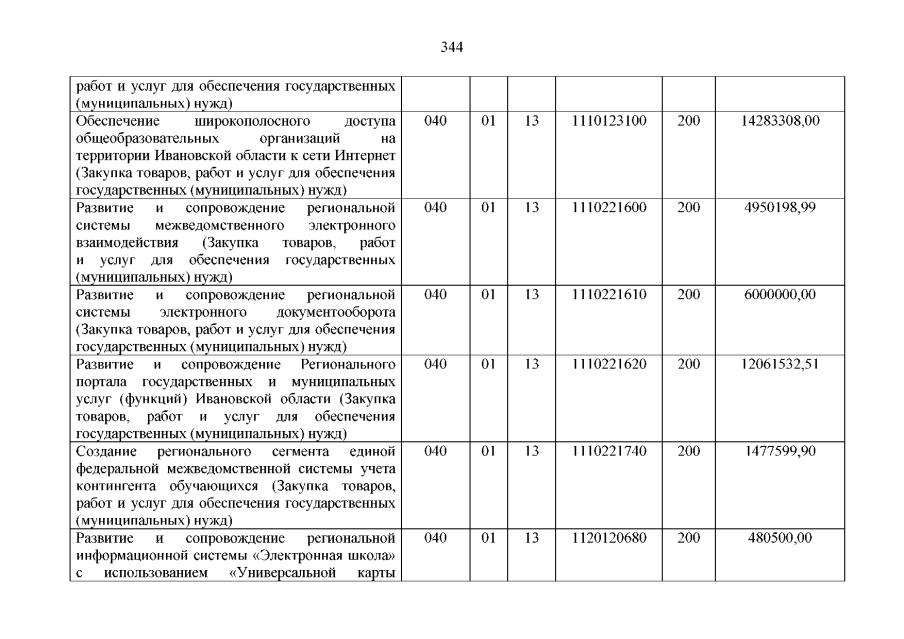 344

| | | | | | | |
|---|---|---|---|---|---|---|
| работ и услуг для обеспечения государственных (муниципальных) нужд) | | | | | | |
| Обеспечение широкополосного доступа общеобразовательных организаций на территории Ивановской области к сети Интернет (Закупка товаров, работ и услуг для обеспечения государственных (муниципальных) нужд) | 040 | 01 | 13 | 1110123100 | 200 | 14283308,00 |
| Развитие и сопровождение региональной системы межведомственного электронного взаимодействия (Закупка товаров, работ и услуг для обеспечения государственных (муниципальных) нужд) | 040 | 01 | 13 | 1110221600 | 200 | 4950198,99 |
| Развитие и сопровождение региональной системы электронного документооборота (Закупка товаров, работ и услуг для обеспечения государственных (муниципальных) нужд) | 040 | 01 | 13 | 1110221610 | 200 | 6000000,00 |
| Развитие и сопровождение Регионального портала государственных и муниципальных услуг (функций) Ивановской области (Закупка товаров, работ и услуг для обеспечения государственных (муниципальных) нужд) | 040 | 01 | 13 | 1110221620 | 200 | 12061532,51 |
| Создание регионального сегмента единой федеральной межведомственной системы учета контингента обучающихся (Закупка товаров, работ и услуг для обеспечения государственных (муниципальных) нужд) | 040 | 01 | 13 | 1110221740 | 200 | 1477599,90 |
| Развитие и сопровождение региональной информационной системы «Электронная школа» с использованием «Универсальной карты | 040 | 01 | 13 | 1120120680 | 200 | 480500,00 |